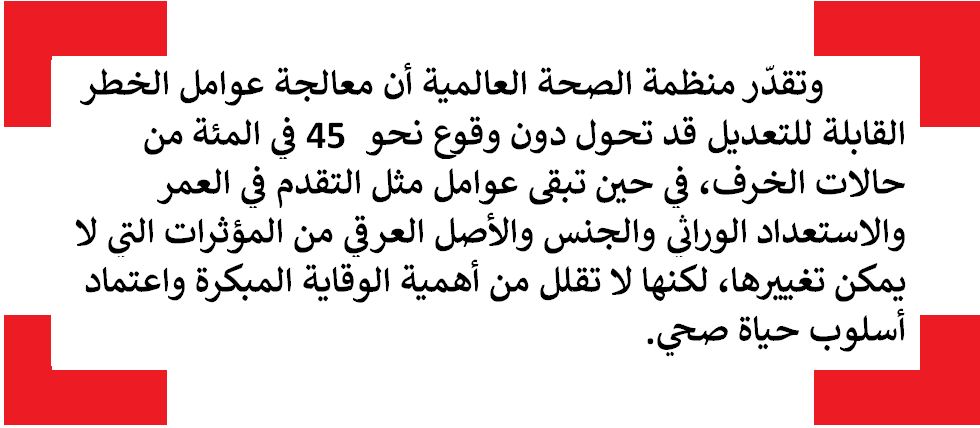 وتقدّر منظمة الصحة العالمية أن معالجة عوامل الخطر القابلة للتعديل قد تحول دون وقوع نحو 45 في المئة من حالات الخرف، في حين تبقى عوامل مثل التقدم في العمر والاستعداد الوراثي والجنس والأصل العرقي من المؤثرات التي لا يمكن تغييرها، لكنها لا تقلل من أهمية الوقاية المبكرة واعتماد أسلوب حياة صحي.